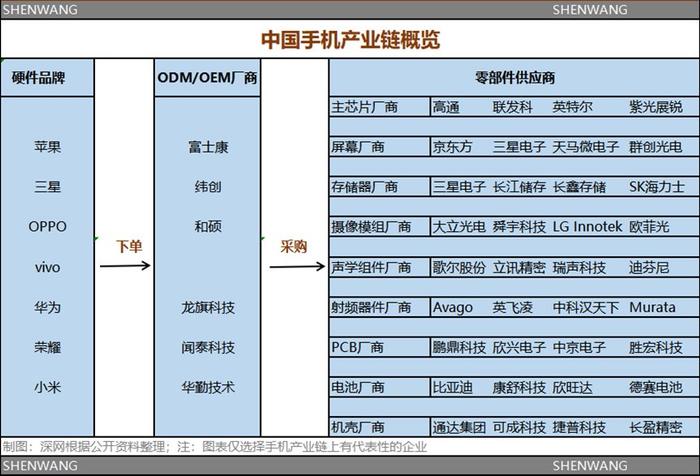 SHENWANG SHENWANG

中国手机产业链概览

硬件品牌

苹果
三星
OPPO
vivo
华为
荣耀
小米

下单

ODM/OEM厂商

富士康
纬创
和硕
龙旗科技
闻泰科技
华勤技术

采购

零部件供应商

| 主芯片厂商 | 高通 | 联发科 | 英特尔 | 紫光展锐 |
|---|---|---|---|---|
| 屏幕厂商 | 京东方 | 三星电子 | 天马微电子 | 群创光电 |
| 存储器厂商 | 三星电子 | 长江储存 | 长鑫存储 | SK海力士 |
| 摄像模组厂商 | 大立光电 | 舜宇科技 | LG Innotek | 欧菲光 |
| 声学组件厂商 | 歌尔股份 | 立讯精密 | 瑞声科技 | 迪芬尼 |
| 射频器件厂商 | Avago | 英飞凌 | 中科汉天下 | Murata |
| PCB厂商 | 鹏鼎科技 | 欣兴电子 | 中京电子 | 胜宏科技 |
| 电池厂商 | 比亚迪 | 康舒科技 | 欣旺达 | 德赛电池 |
| 机壳厂商 | 通达集团 | 可成科技 | 捷普科技 | 长盈精密 |

制图：深网根据公开资料整理；注：图表仅选择手机产业链上有代表性的企业

SHENWANG SHENWANG